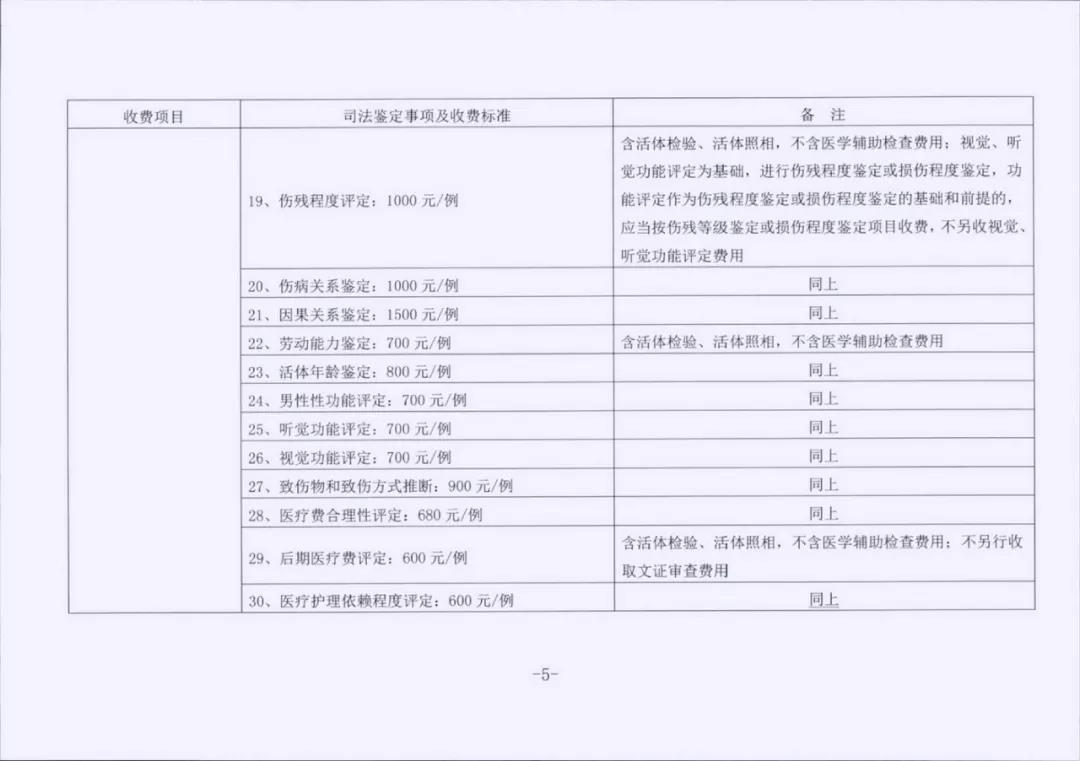 | 收费项目 | 司法鉴定事项及收费标准 | 备 注 |
|---|---|---|
| | 19、伤残程度评定：1000 元/例 | 含活体检验、活体照相，不含医学辅助检查费用；视觉、听觉功能评定为基础，进行伤残程度鉴定或损伤程度鉴定，功能评定作为伤残程度鉴定或损伤程度鉴定的基础和前提的，应当按伤残等级鉴定或损伤程度鉴定项目收费，不另收视觉、听觉功能评定费用 |
| | 20、伤病关系鉴定：1000 元/例 | 同上 |
| | 21、因果关系鉴定：1500 元/例 | 同上 |
| | 22、劳动能力鉴定：700 元/例 | 含活体检验、活体照相，不含医学辅助检查费用 |
| | 23、活体年龄鉴定：800 元/例 | 同上 |
| | 24、男性性功能评定：700 元/例 | 同上 |
| | 25、听觉功能评定：700 元/例 | 同上 |
| | 26、视觉功能评定：700 元/例 | 同上 |
| | 27、致伤物和致伤方式推断：900 元/例 | 同上 |
| | 28、医疗费合理性评定：680 元/例 | 同上 |
| | 29、后期医疗费评定：600 元/例 | 含活体检验、活体照相，不含医学辅助检查费用；不另行收取文证审查费用 |
| | 30、医疗护理依赖程度评定：600 元/例 | 同上 |

-5-